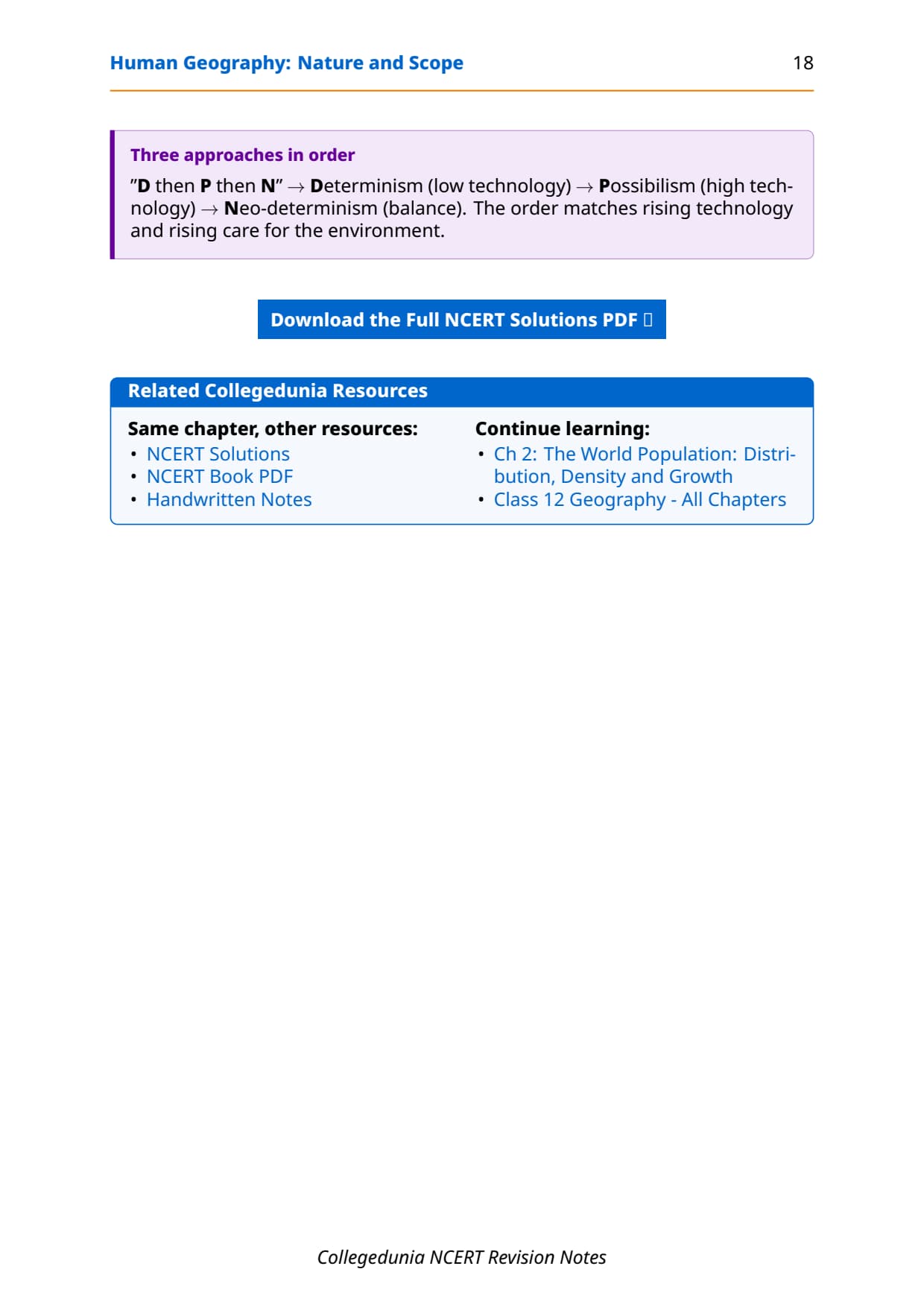 Human Geography: Nature and Scope 18

Three approaches in order

"D then P then N" → Determinism (low technology) → Possibilism (high technology) → Neo-determinism (balance). The order matches rising technology and rising care for the environment.

Download the Full NCERT Solutions PDF

Related Collegedunia Resources

Same chapter, other resources:
• NCERT Solutions
• NCERT Book PDF
• Handwritten Notes

Continue learning:
• Ch 2: The World Population: Distribution, Density and Growth
• Class 12 Geography - All Chapters

Collegedunia NCERT Revision Notes